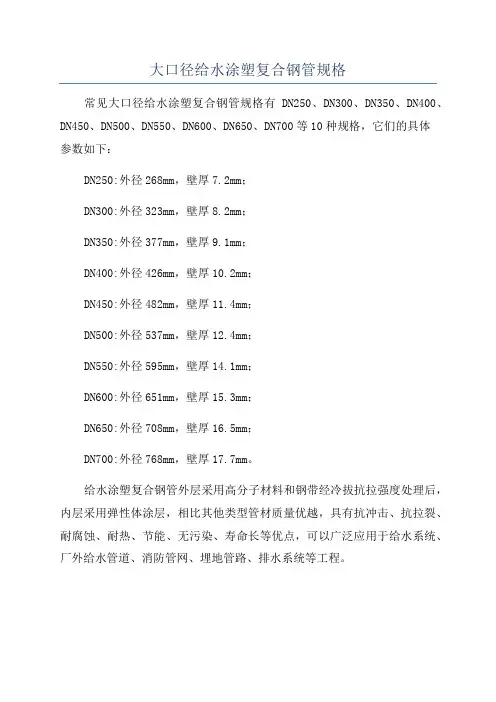 大口径给水涂塑复合钢管规格

常见大口径给水涂塑复合钢管规格有 DN250、DN300、DN350、DN400、DN450、DN500、DN550、DN600、DN650、DN700 等 10 种规格，它们的具体参数如下：

DN250:外径 268mm，壁厚 7.2mm；

DN300:外径 323mm，壁厚 8.2mm；

DN350:外径 377mm，壁厚 9.1mm；

DN400:外径 426mm，壁厚 10.2mm；

DN450:外径 482mm，壁厚 11.4mm；

DN500:外径 537mm，壁厚 12.4mm；

DN550:外径 595mm，壁厚 14.1mm；

DN600:外径 651mm，壁厚 15.3mm；

DN650:外径 708mm，壁厚 16.5mm；

DN700:外径 768mm，壁厚 17.7mm。

给水涂塑复合钢管外层采用高分子材料和钢带经冷拔抗拉强度处理后，内层采用弹性体涂层，相比其他类型管材质量优越，具有抗冲击、抗拉裂、耐腐蚀、耐热、节能、无污染、寿命长等优点，可以广泛应用于给水系统、厂外给水管道、消防管网、埋地管路、排水系统等工程。